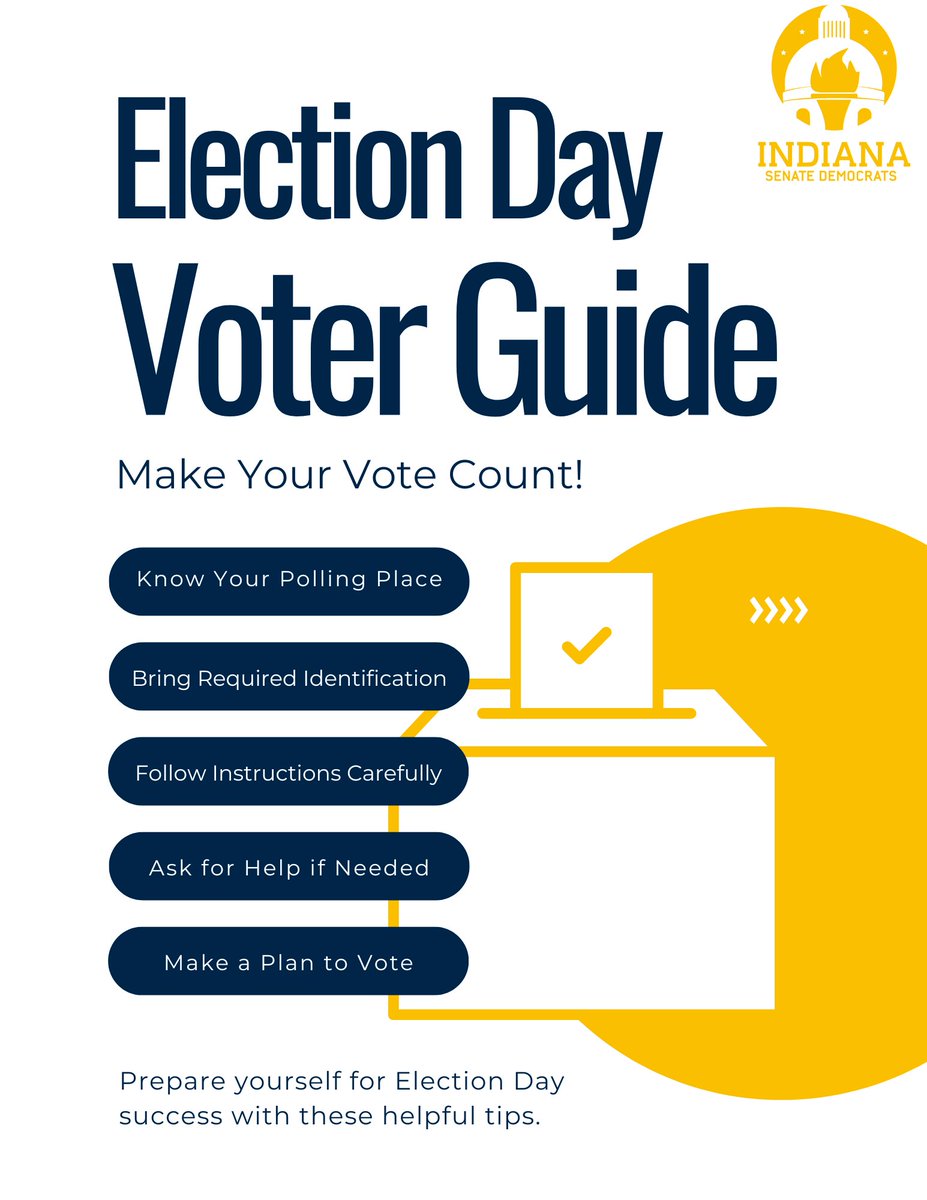 INDIANA
SENATE DEMOCRATS

Election Day Voter Guide

Make Your Vote Count!

Know Your Polling Place

Bring Required Identification

Follow Instructions Carefully

Ask for Help if Needed

Make a Plan to Vote

Prepare yourself for Election Day success with these helpful tips.